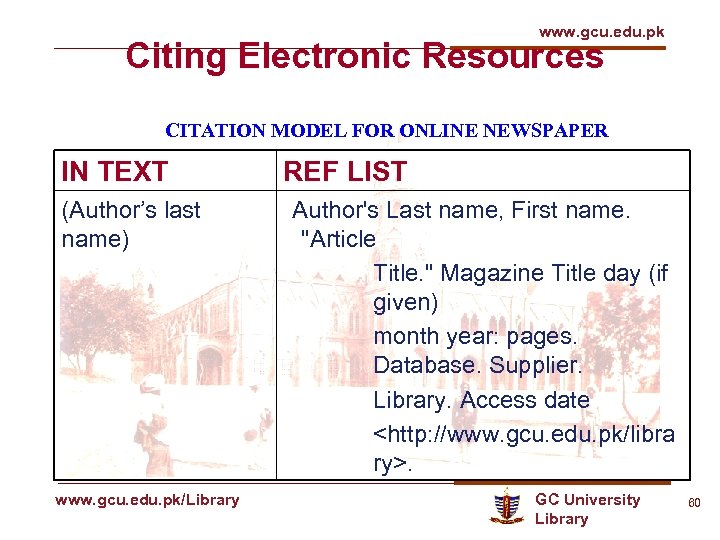 www.gcu.edu.pk

Citing Electronic Resources

CITATION MODEL FOR ONLINE NEWSPAPER

| IN TEXT | REF LIST |
|---|---|
| (Author's last name) | Author's Last name, First name. "Article Title." Magazine Title day (if given) month year: pages. Database. Supplier. Library. Access date <http://www.gcu.edu.pk/library>. |

www.gcu.edu.pk/Library

GC University Library

60